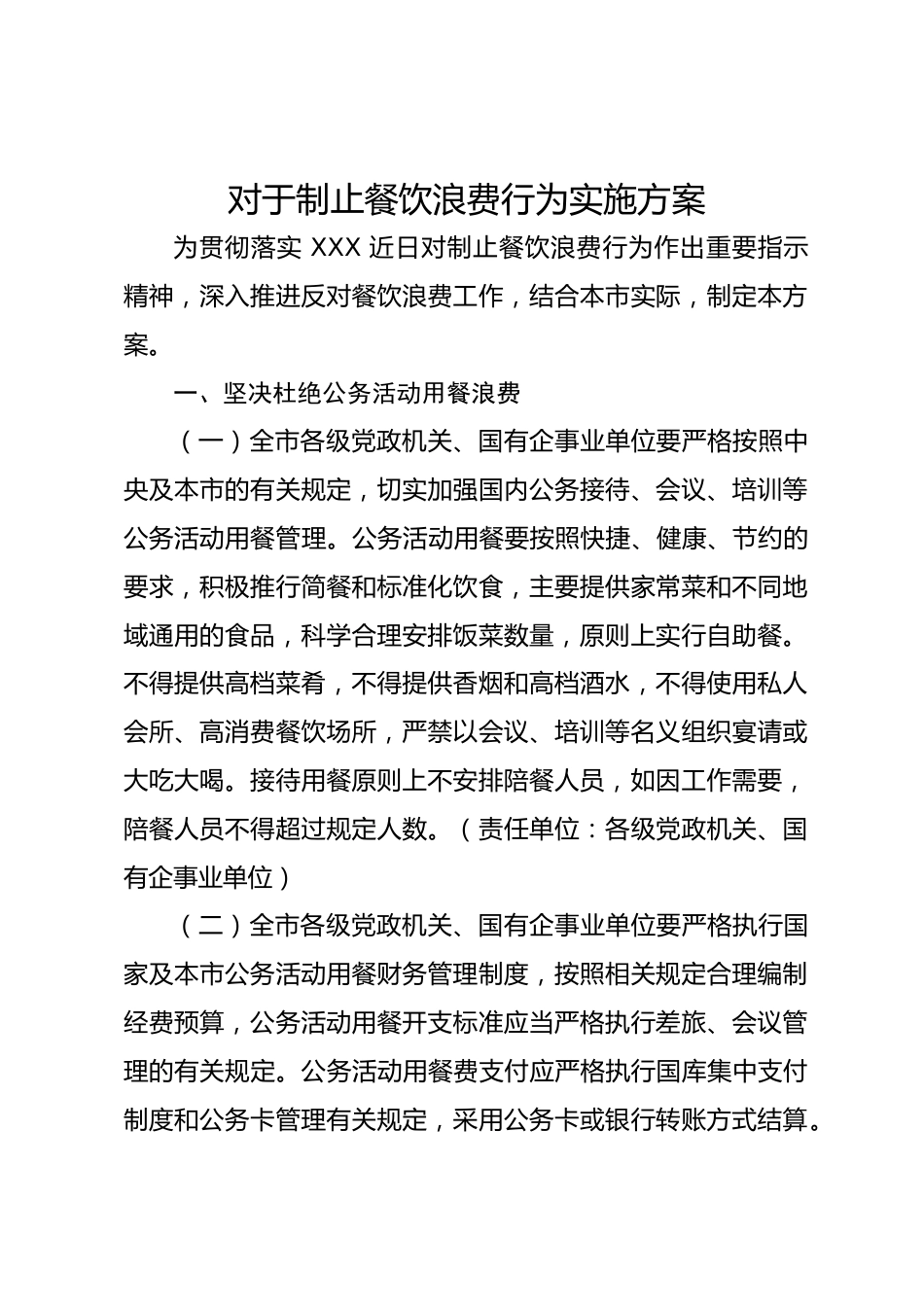 对于制止餐饮浪费行为实施方案

为贯彻落实 XXX 近日对制止餐饮浪费行为作出重要指示精神，深入推进反对餐饮浪费工作，结合本市实际，制定本方案。

一、坚决杜绝公务活动用餐浪费

（一）全市各级党政机关、国有企事业单位要严格按照中央及本市的有关规定，切实加强国内公务接待、会议、培训等公务活动用餐管理。公务活动用餐要按照快捷、健康、节约的要求，积极推行简餐和标准化饮食，主要提供家常菜和不同地域通用的食品，科学合理安排饭菜数量，原则上实行自助餐。不得提供高档菜肴，不得提供香烟和高档酒水，不得使用私人会所、高消费餐饮场所，严禁以会议、培训等名义组织宴请或大吃大喝。接待用餐原则上不安排陪餐人员，如因工作需要，陪餐人员不得超过规定人数。（责任单位：各级党政机关、国有企事业单位）

（二）全市各级党政机关、国有企事业单位要严格执行国家及本市公务活动用餐财务管理制度，按照相关规定合理编制经费预算，公务活动用餐开支标准应当严格执行差旅、会议管理的有关规定。公务活动用餐费支付应严格执行国库集中支付制度和公务卡管理有关规定，采用公务卡或银行转账方式结算。